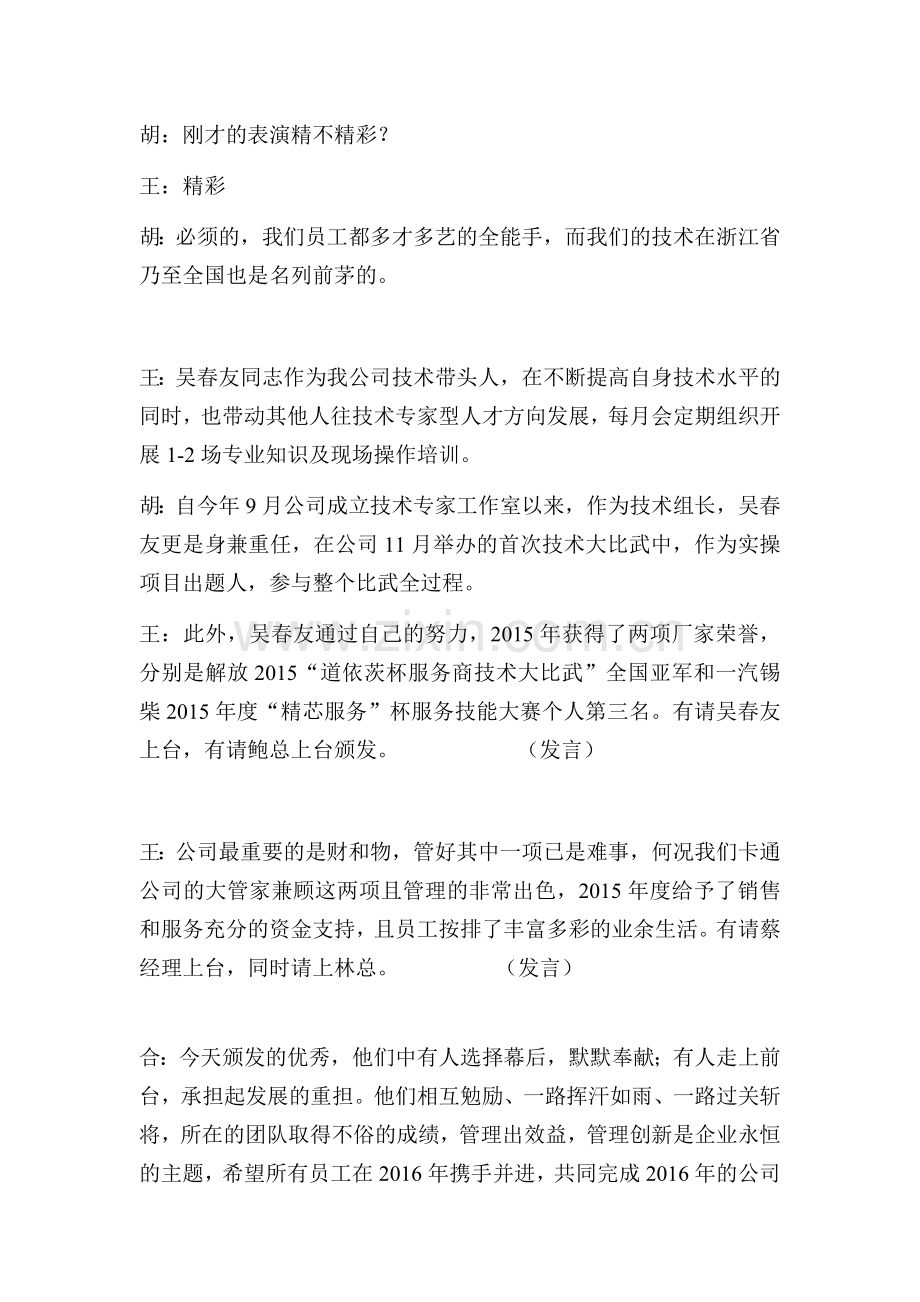 胡：刚才的表演精不精彩？

王：精彩

胡：必须的，我们员工都多才多艺的全能手，而我们的技术在浙江省乃至全国也是名列前茅的。

王：吴春友同志作为我公司技术带头人，在不断提高自身技术水平的同时，也带动其他人往技术专家型人才方向发展，每月会定期组织开展1-2场专业知识及现场操作培训。

胡：自今年9月公司成立技术专家工作室以来，作为技术组长，吴春友更是身兼重任，在公司11月举办的首次技术大比武中，作为实操项目出题人，参与整个比武全过程。

王：此外，吴春友通过自己的努力，2015年获得了两项厂家荣誉，分别是解放2015“道依茨杯服务商技术大比武”全国亚军和一汽锡柴2015年度“精芯服务”杯服务技能大赛个人第三名。有请吴春友上台，有请鲍总上台颁发。 （发言）

王：公司最重要的是财和物，管好其中一项已是难事，何况我们卡通公司的大管家兼顾这两项且管理的非常出色，2015年度给予了销售和服务充分的资金支持，且员工按排了丰富多彩的业余生活。有请蔡经理上台，同时请上林总。 （发言）

合：今天颁发的优秀，他们中有人选择幕后，默默奉献；有人走上前台，承担起发展的重担。他们相互勉励、一路挥汗如雨、一路过关斩将，所在的团队取得不俗的成绩，管理出效益，管理创新是企业永恒的主题，希望所有员工在2016年携手并进，共同完成2016年的公司

www.zixin.com.cn